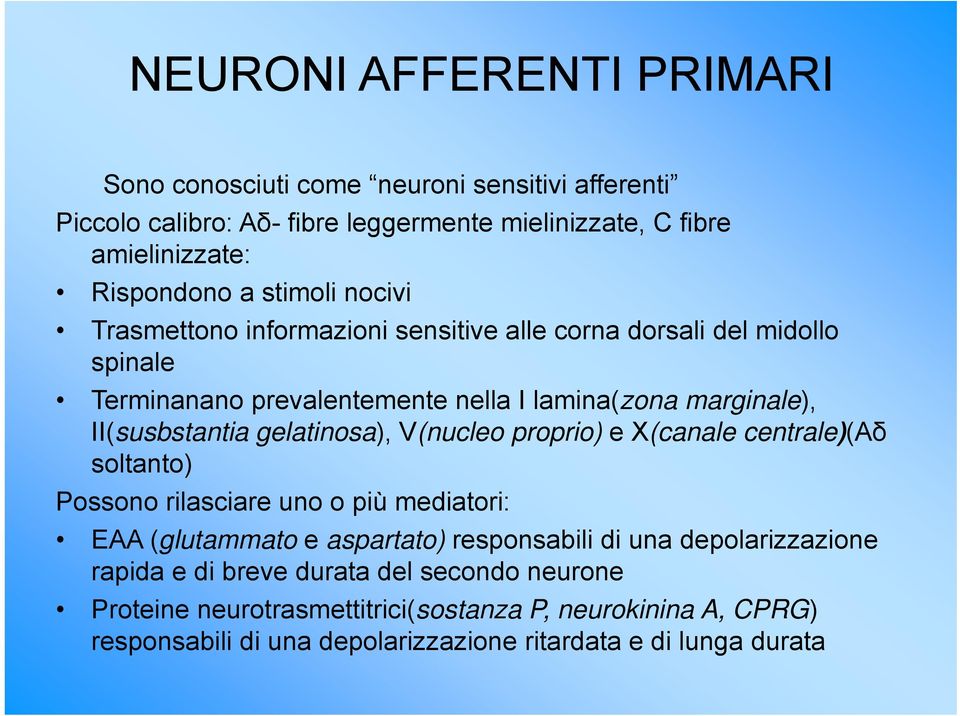 NEURONI AFFERENTI PRIMARI

Sono conosciuti come “neuroni sensitivi afferenti”

Piccolo calibro: Aδ- fibre leggermente mielinizzate, C fibre amielinizzate:

• Rispondono a stimoli nocivi
• Trasmettono informazioni sensitive alle corna dorsali del midollo spinale
• Terminanano prevalentemente nella I lamina(zona marginale), II(susbstantia gelatinosa), V(nucleo proprio) e X(canale centrale)(Aδ soltanto)

Possono rilasciare uno o più mediatori:

• EAA (glutammato e aspartato) responsabili di una depolarizzazione rapida e di breve durata del secondo neurone
• Proteine neurotrasmettitrici(sostanza P, neurokinina A, CPRG) responsabili di una depolarizzazione ritardata e di lunga durata